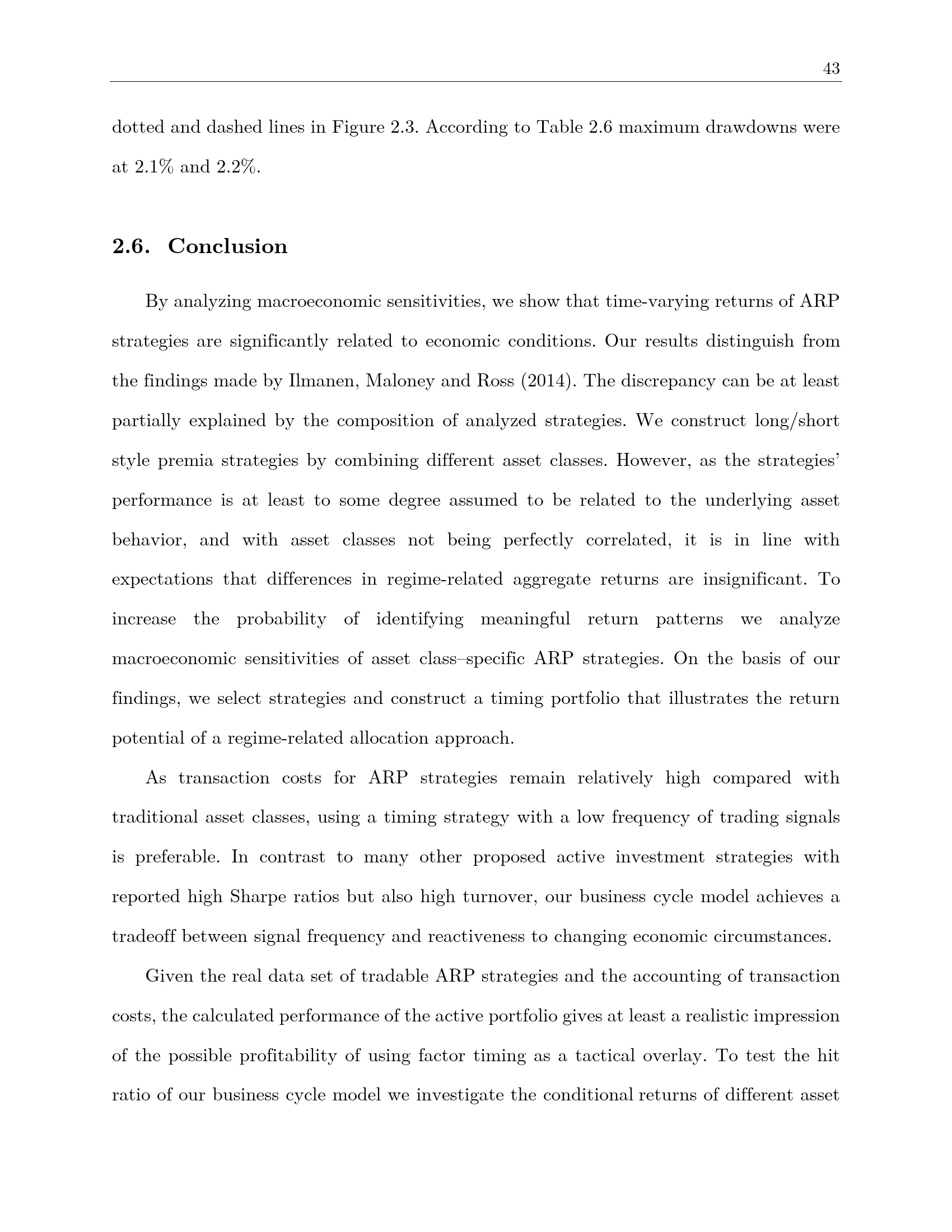 43

dotted and dashed lines in Figure 2.3. According to Table 2.6 maximum drawdowns were at 2.1% and 2.2%.

2.6. Conclusion

By analyzing macroeconomic sensitivities, we show that time-varying returns of ARP strategies are significantly related to economic conditions. Our results distinguish from the findings made by Ilmanen, Maloney and Ross (2014). The discrepancy can be at least partially explained by the composition of analyzed strategies. We construct long/short style premia strategies by combining different asset classes. However, as the strategies' performance is at least to some degree assumed to be related to the underlying asset behavior, and with asset classes not being perfectly correlated, it is in line with expectations that differences in regime-related aggregate returns are insignificant. To increase the probability of identifying meaningful return patterns we analyze macroeconomic sensitivities of asset class–specific ARP strategies. On the basis of our findings, we select strategies and construct a timing portfolio that illustrates the return potential of a regime-related allocation approach.

As transaction costs for ARP strategies remain relatively high compared with traditional asset classes, using a timing strategy with a low frequency of trading signals is preferable. In contrast to many other proposed active investment strategies with reported high Sharpe ratios but also high turnover, our business cycle model achieves a tradeoff between signal frequency and reactiveness to changing economic circumstances.

Given the real data set of tradable ARP strategies and the accounting of transaction costs, the calculated performance of the active portfolio gives at least a realistic impression of the possible profitability of using factor timing as a tactical overlay. To test the hit ratio of our business cycle model we investigate the conditional returns of different asset